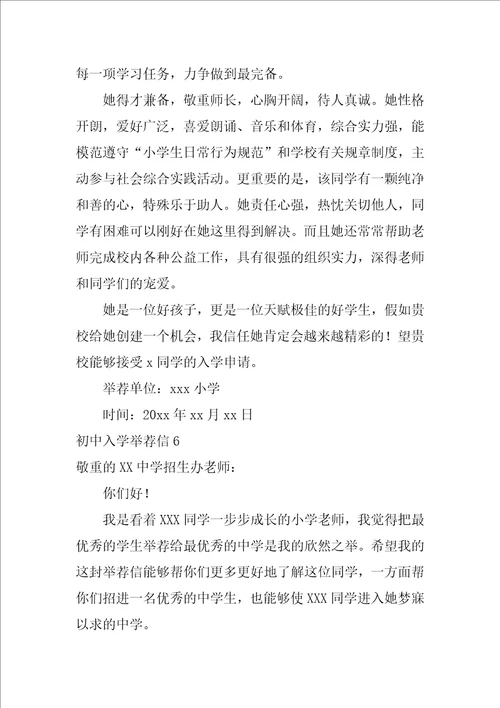 每一项学习任务，力争做到最完备。

她得才兼备，敬重师长，心胸开阔，待人真诚。她性格开朗，爱好广泛，喜爱朗诵、音乐和体育，综合实力强，能模范遵守“小学生日常行为规范”和学校有关规章制度，主动参与社会综合实践活动。更重要的是，该同学有一颗纯净和善的心，特殊乐于助人。她责任心强，热忱关切他人，同学有困难可以刚好在她这里得到解决。而且她还常常帮助老师完成校内各种公益工作，具有很强的组织实力，深得老师和同学们的宠爱。

她是一位好孩子，更是一位天赋极佳的好学生，假如贵校给她创建一个机会，我信任她肯定会越来越精彩的！望贵校能够接受 x 同学的入学申请。

举荐单位：xxx 小学

时间：20xx 年 xx 月 xx 日

初中入学举荐信 6

敬重的 XX 中学招生办老师：

你们好！

我是看着 XXX 同学一步步成长的小学老师，我觉得把最优秀的学生举荐给最优秀的中学是我的欣然之举。希望我的这封举荐信能够帮你们更多更好地了解这位同学，一方面帮你们招进一名优秀的中学生，也能够使 XXX 同学进入她梦寐以求的中学。